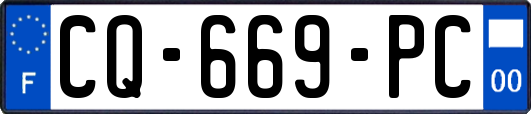 F
CQ-669-PC
00